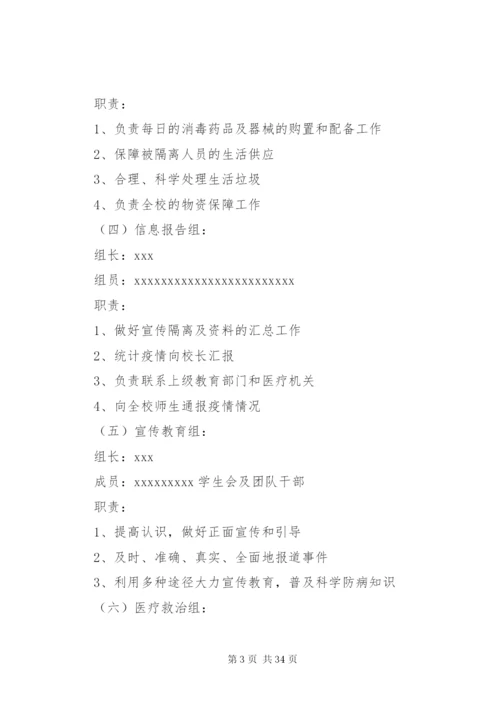 职责：

1、负责每日的消毒药品及器械的购置和配备工作

2、保障被隔离人员的生活供应

3、合理、科学处理生活垃圾

4、负责全校的物资保障工作

（四）信息报告组：

组长：xxx

组员：xxxxxxxxxxxxxxxxxxxxxxxxx

职责：

1、做好宣传隔离及资料的汇总工作

2、统计疫情向校长汇报

3、负责联系上级教育部门和医疗机关

4、向全校师生通报疫情情况

（五）宣传教育组：

组长：xxx

成员：xxxxxxxxx 学生会及团队干部

职责：

1、提高认识，做好正面宣传和引导

2、及时、准确、真实、全面地报道事件

3、利用多种途径大力宣传教育，普及科学防病知识

（六）医疗救治组：

第 3 页 共 34 页